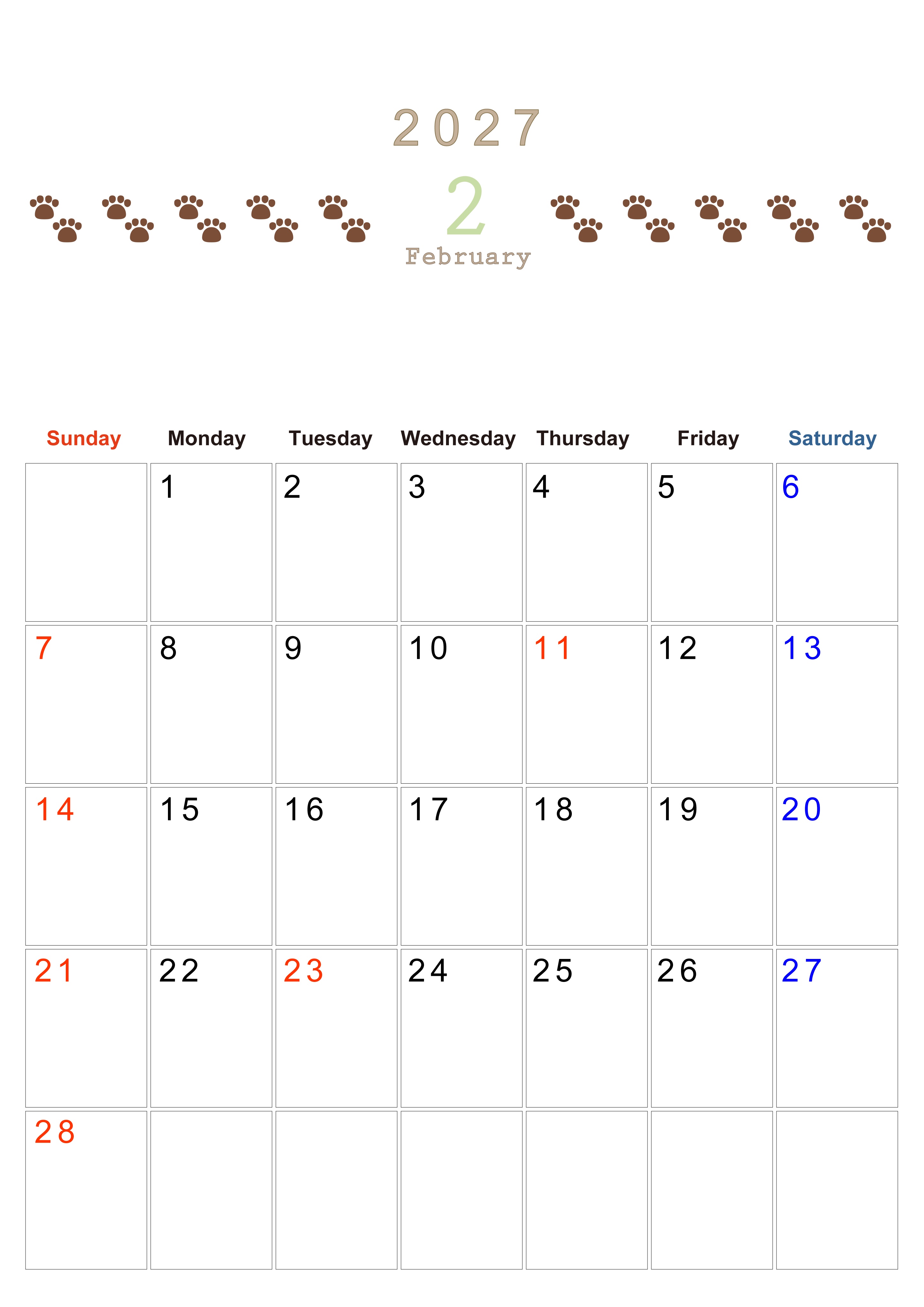 2027

2
February

| Sunday | Monday | Tuesday | Wednesday | Thursday | Friday | Saturday |
|---|---|---|---|---|---|---|
| | 1 | 2 | 3 | 4 | 5 | 6 |
| 7 | 8 | 9 | 10 | 11 | 12 | 13 |
| 14 | 15 | 16 | 17 | 18 | 19 | 20 |
| 21 | 22 | 23 | 24 | 25 | 26 | 27 |
| 28 | | | | | | |